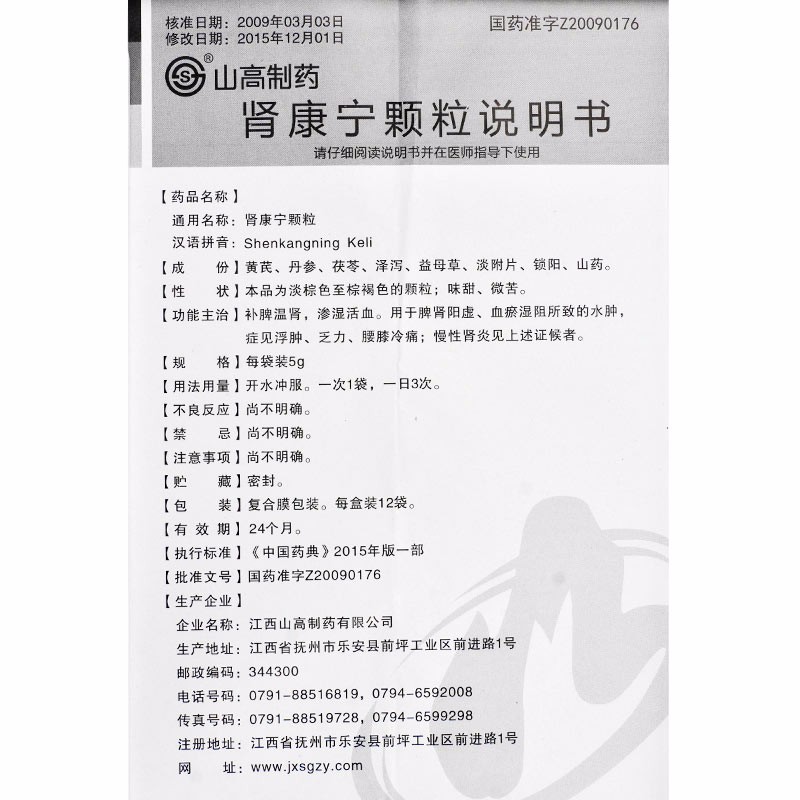 核准日期：2009年03月03日
修改日期：2015年12月01日

国药准字Z20090176

山高制药

肾康宁颗粒说明书

请仔细阅读说明书并在医师指导下使用

【药品名称】
通用名称：肾康宁颗粒
汉语拼音：Shenkangning Keli

【成　　份】黄芪、丹参、茯苓、泽泻、益母草、淡附片、锁阳、山药。

【性　　状】本品为淡棕色至棕褐色的颗粒；味甜、微苦。

【功能主治】补脾温肾，渗湿活血。用于脾肾阳虚、血瘀湿阻所致的水肿，症见浮肿、乏力、腰膝冷痛；慢性肾炎见上述证候者。

【规　　格】每袋装5g

【用法用量】开水冲服。一次1袋，一日3次。

【不良反应】尚不明确。

【禁　　忌】尚不明确。

【注意事项】尚不明确。

【贮　　藏】密封。

【包　　装】复合膜包装。每盒装12袋。

【有 效 期】24个月。

【执行标准】《中国药典》2015年版一部

【批准文号】国药准字Z20090176

【生产企业】
企业名称：江西山高制药有限公司
生产地址：江西省抚州市乐安县前坪工业区前进路1号
邮政编码：344300
电话号码：0791-88516819，0794-6592008
传真号码：0791-88519728，0794-6599298
注册地址：江西省抚州市乐安县前坪工业区前进路1号
网　　址：www.jxsgzy.com